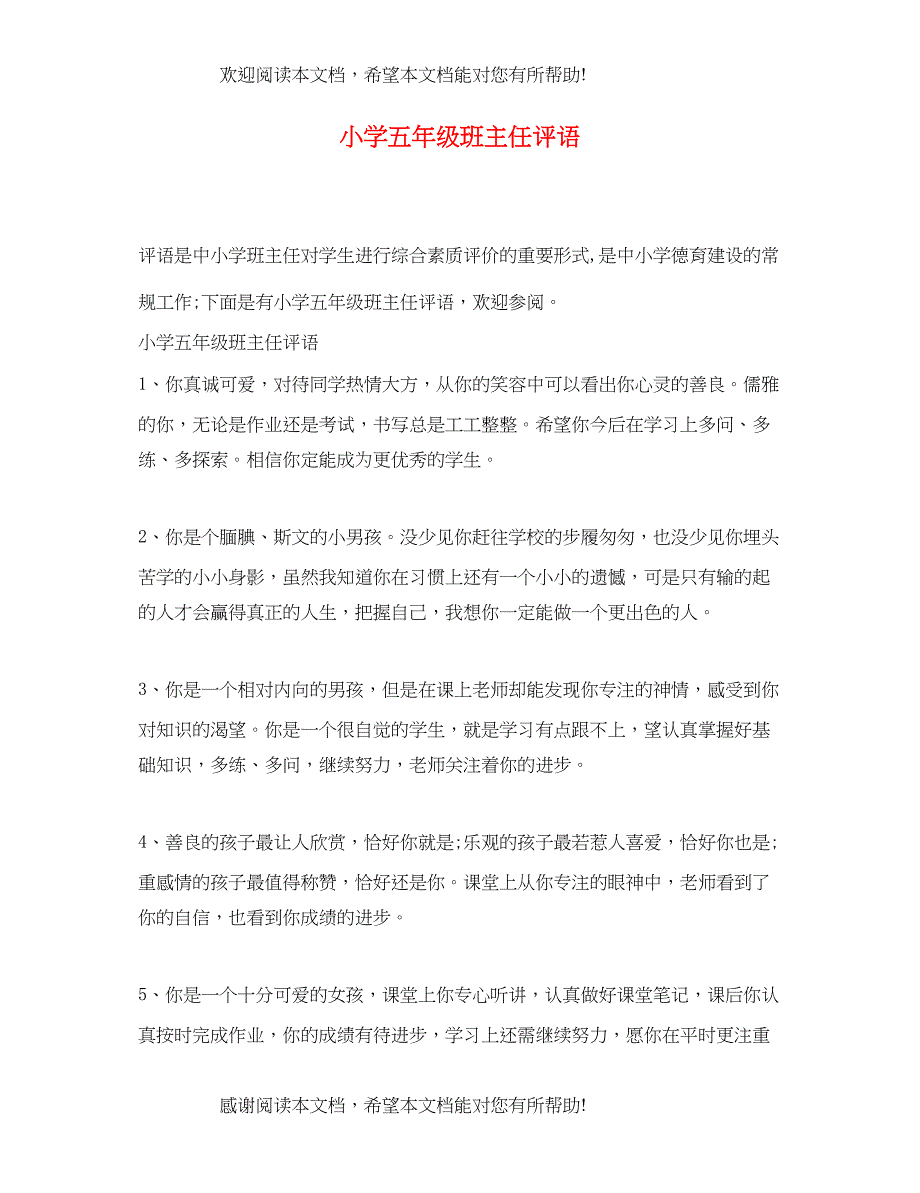 欢迎阅读本文档，希望本文档能对您有所帮助!

小学五年级班主任评语

评语是中小学班主任对学生进行综合素质评价的重要形式,是中小学德育建设的常规工作;下面是有小学五年级班主任评语，欢迎参阅。

小学五年级班主任评语

1、你真诚可爱，对待同学热情大方，从你的笑容中可以看出你心灵的善良。儒雅的你，无论是作业还是考试，书写总是工工整整。希望你今后在学习上多问、多练、多探索。相信你定能成为更优秀的学生。

2、你是个腼腆、斯文的小男孩。没少见你赶往学校的步履匆匆，也没少见你埋头苦学的小小身影，虽然我知道你在习惯上还有一个小小的遗憾，可是只有输的起的人才会赢得真正的人生，把握自己，我想你一定能做一个更出色的人。

3、你是一个相对内向的男孩，但是在课上老师却能发现你专注的神情，感受到你对知识的渴望。你是一个很自觉的学生，就是学习有点跟不上，望认真掌握好基础知识，多练、多问，继续努力，老师关注着你的进步。

4、善良的孩子最让人欣赏，恰好你就是;乐观的孩子最若惹人喜爱，恰好你也是;重感情的孩子最值得称赞，恰好还是你。课堂上从你专注的眼神中，老师看到了你的自信，也看到你成绩的进步。

5、你是一个十分可爱的女孩，课堂上你专心听讲，认真做好课堂笔记，课后你认真按时完成作业，你的成绩有待进步，学习上还需继续努力，愿你在平时更注重

感谢阅读本文档，希望本文档能对您有所帮助!